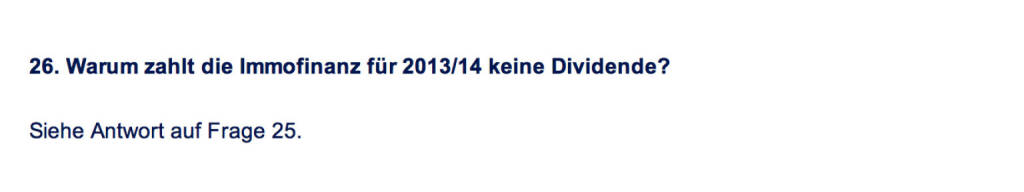 26. Warum zahlt die Immofinanz für 2013/14 keine Dividende?

Siehe Antwort auf Frage 25.